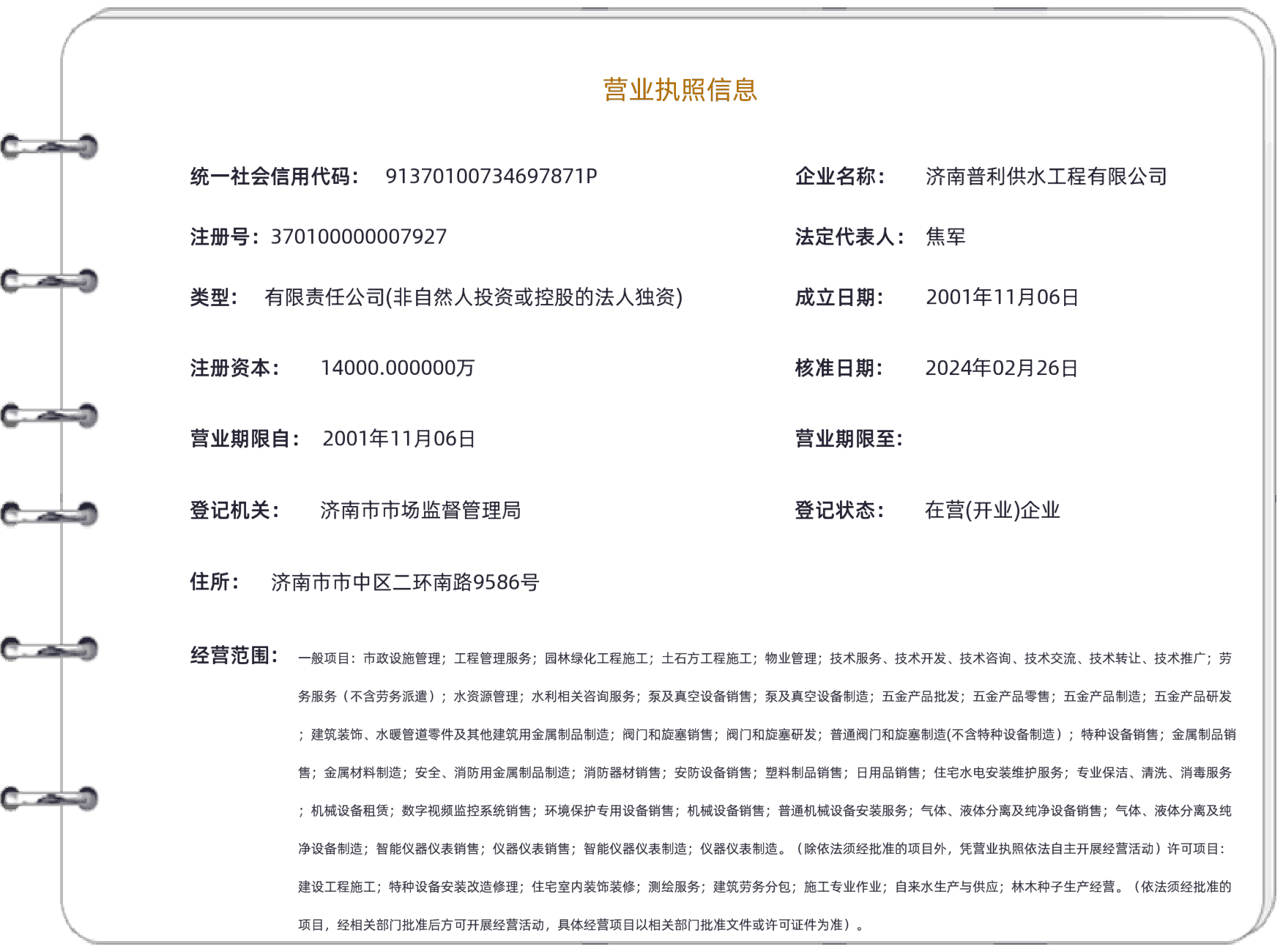 营业执照信息

统一社会信用代码： 91370100734697871P

企业名称： 济南普利供水工程有限公司

注册号：370100000007927

法定代表人： 焦军

类型： 有限责任公司(非自然人投资或控股的法人独资)

成立日期： 2001年11月06日

注册资本： 14000.000000万

核准日期： 2024年02月26日

营业期限自： 2001年11月06日

营业期限至：

登记机关： 济南市市场监督管理局

登记状态： 在营(开业)企业

住所： 济南市市中区二环南路9586号

经营范围： 一般项目：市政设施管理；工程管理服务；园林绿化工程施工；土石方工程施工；物业管理；技术服务、技术开发、技术咨询、技术交流、技术转让、技术推广；劳务服务（不含劳务派遣）；水资源管理；水利相关咨询服务；泵及真空设备销售；泵及真空设备制造；五金产品批发；五金产品零售；五金产品制造；五金产品研发；建筑装饰、水暖管道零件及其他建筑用金属制品制造；阀门和旋塞销售；阀门和旋塞研发；普通阀门和旋塞制造(不含特种设备制造）；特种设备销售；金属制品销售；金属材料制造；安全、消防用金属制品制造；消防器材销售；安防设备销售；塑料制品销售；日用品销售；住宅水电安装维护服务；专业保洁、清洗、消毒服务；机械设备租赁；数字视频监控系统销售；环境保护专用设备销售；机械设备销售；普通机械设备安装服务；气体、液体分离及纯净设备销售；气体、液体分离及纯净设备制造；智能仪器仪表销售；仪器仪表销售；智能仪器仪表制造；仪器仪表制造。（除依法须经批准的项目外，凭营业执照依法自主开展经营活动）许可项目：建设工程施工；特种设备安装改造修理；住宅室内装饰装修；测绘服务；建筑劳务分包；施工专业作业；自来水生产与供应；林木种子生产经营。（依法须经批准的项目，经相关部门批准后方可开展经营活动，具体经营项目以相关部门批准文件或许可证件为准）。